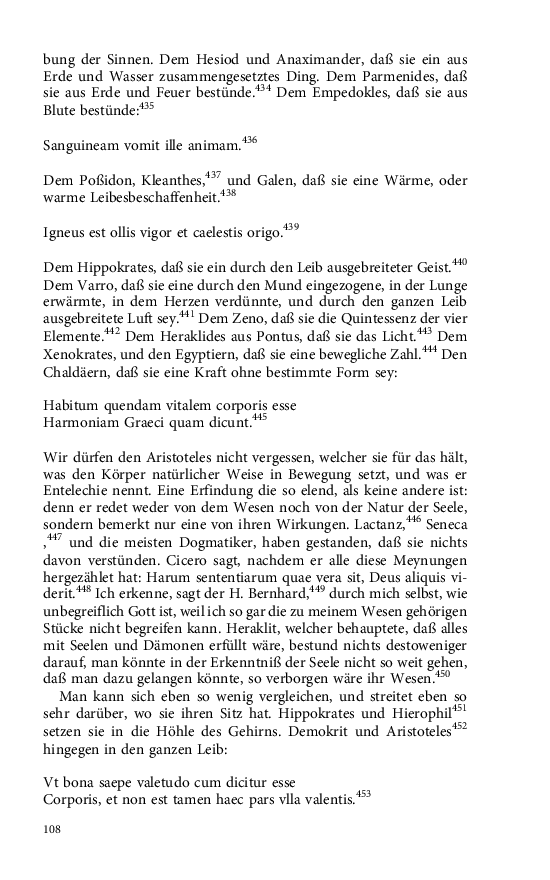 bung der Sinnen. Dem Hesiod und Anaximander, daß sie ein aus Erde und Wasser zusammengesetztes Ding. Dem Parmenides, daß sie aus Erde und Feuer bestünde.$^{434}$ Dem Empedokles, daß sie aus Blute bestünde:$^{435}$

Sanguineam vomit ille animam.$^{436}$

Dem Poßidon, Kleanthes,$^{437}$ und Galen, daß sie eine Wärme, oder warme Leibesbeschaffenheit.$^{438}$

Igneus est ollis vigor et caelestis origo.$^{439}$

Dem Hippokrates, daß sie ein durch den Leib ausgebreiteter Geist.$^{440}$ Dem Varro, daß sie eine durch den Mund eingezogene, in der Lunge erwärmte, in dem Herzen verdünnte, und durch den ganzen Leib ausgebreitete Luft sey.$^{441}$ Dem Zeno, daß sie die Quintessenz der vier Elemente.$^{442}$ Dem Heraklides aus Pontus, daß sie das Licht.$^{443}$ Dem Xenokrates, und den Egyptiern, daß sie eine bewegliche Zahl.$^{444}$ Den Chaldäern, daß sie eine Kraft ohne bestimmte Form sey:

Habitum quendam vitalem corporis esse
Harmoniam Graeci quam dicunt.$^{445}$

Wir dürfen den Aristoteles nicht vergessen, welcher sie für das hält, was den Körper natürlicher Weise in Bewegung setzt, und was er Entelechie nennt. Eine Erfindung die so elend, als keine andere ist: denn er redet weder von dem Wesen noch von der Natur der Seele, sondern bemerkt nur eine von ihren Wirkungen. Lactanz,$^{446}$ Seneca ,$^{447}$ und die meisten Dogmatiker, haben gestanden, daß sie nichts davon verstünden. Cicero sagt, nachdem er alle diese Meynungen hergezählet hat: Harum sententiarum quae vera sit, Deus aliquis viderit.$^{448}$ Ich erkenne, sagt der H. Bernhard,$^{449}$ durch mich selbst, wie unbegreiflich Gott ist, weil ich so gar die zu meinem Wesen gehörigen Stücke nicht begreifen kann. Heraklit, welcher behauptete, daß alles mit Seelen und Dämonen erfüllt wäre, bestund nichts destoweniger darauf, man könnte in der Erkenntniß der Seele nicht so weit gehen, daß man dazu gelangen könnte, so verborgen wäre ihr Wesen.$^{450}$

Man kann sich eben so wenig vergleichen, und streitet eben so sehr darüber, wo sie ihren Sitz hat. Hippokrates und Hierophil$^{451}$ setzen sie in die Höhle des Gehirns. Demokrit und Aristoteles$^{452}$ hingegen in den ganzen Leib:

Vt bona saepe valetudo cum dicitur esse
Corporis, et non est tamen haec pars vlla valentis.$^{453}$

108